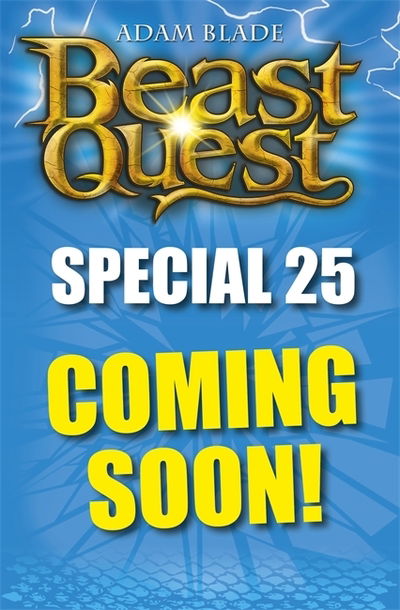 ADAM BLADE

Beast Quest

SPECIAL 25

COMING SOON!